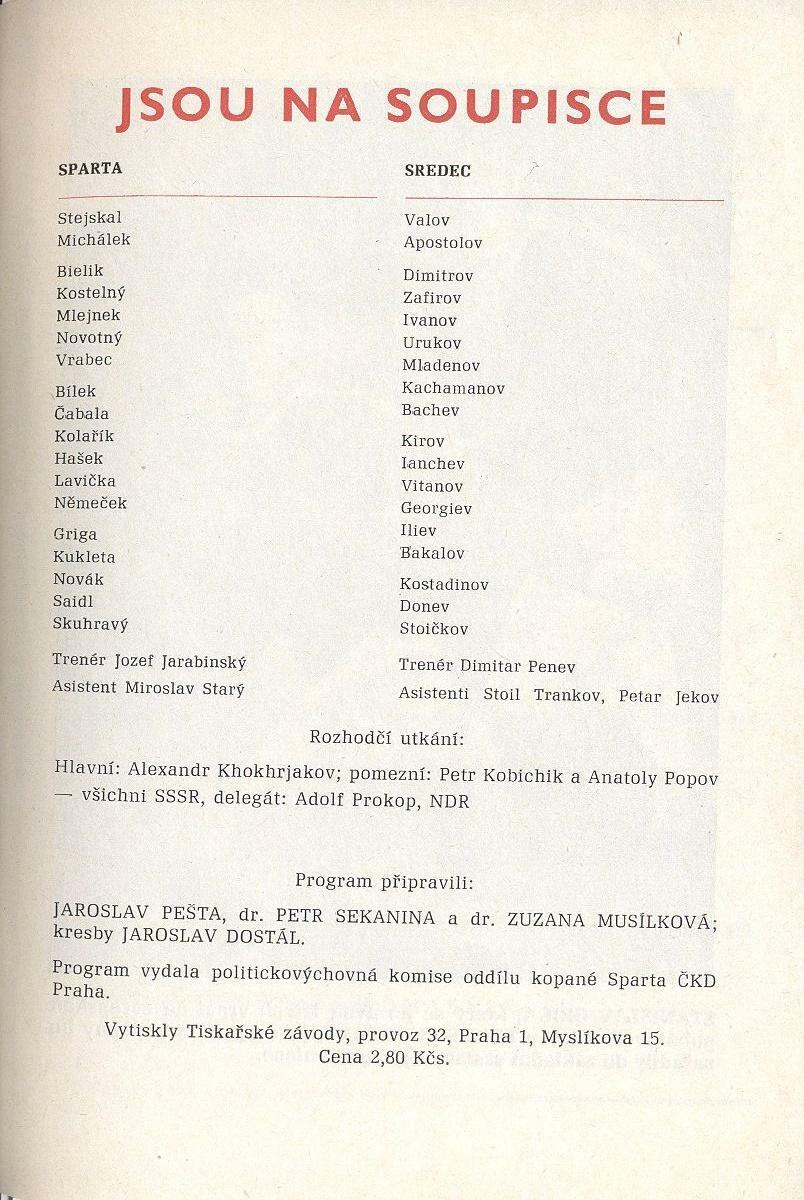 JSOU NA SOUPISCE

SPARTA

Stejskal
Michálek

Bielik
Kostelný
Mlejnek
Novotný
Vrabec

Bílek
Čabala
Kolařík
Hašek
Lavička
Němeček

Griga
Kukleta
Novák
Saidl
Skuhravý

Trenér Jozef Jarabinský
Asistent Miroslav Starý

SREDEC

Valov
Apostolov

Dimitrov
Zafirov
Ivanov
Urukov
Mladenov
Kachamanov
Bachev

Kirov
Ianchev
Vitanov
Georgiev
Iliev
Bakalov

Kostadinov
Donev
Stoičkov

Trenér Dimitar Penev
Asistenti Stoil Trankov, Petar Jekov

Rozhodčí utkání:

Hlavní: Alexandr Khokhrjakov; pomezní: Petr Kobichik a Anatoly Popov — všichni SSSR, delegát: Adolf Prokop, NDR

Program připravili:

JAROSLAV PEŠTA, dr. PETR SEKANINA a dr. ZUZANA MUSÍLKOVÁ; kresby JAROSLAV DOSTÁL.

Program vydala politickovýchovná komise oddílu kopané Sparta ČKD Praha.

Vytiskly Tiskařské závody, provoz 32, Praha 1, Myslíkova 15.
Cena 2,80 Kčs.